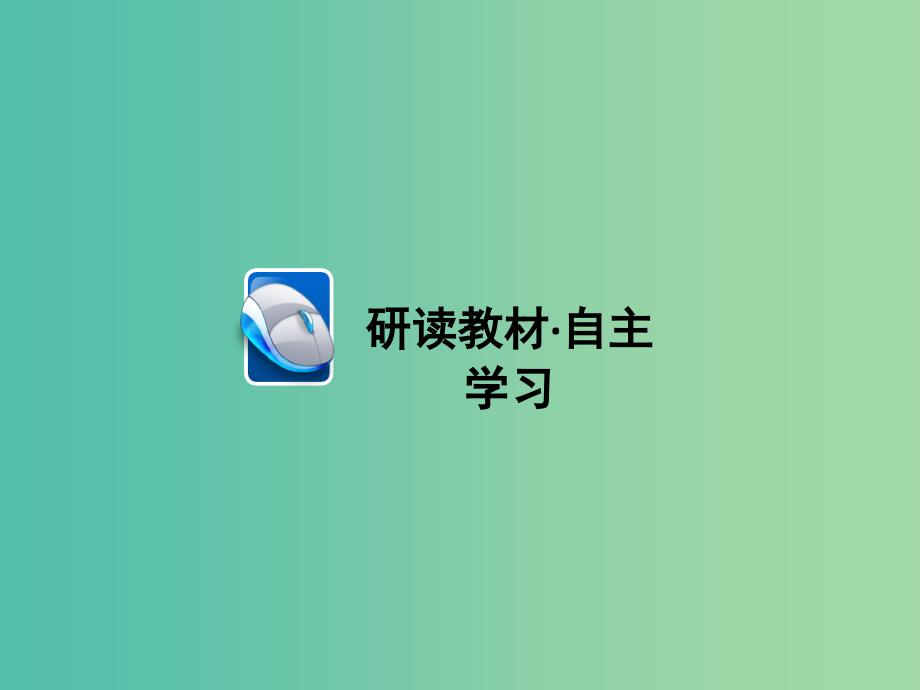 研读教材·自主学习